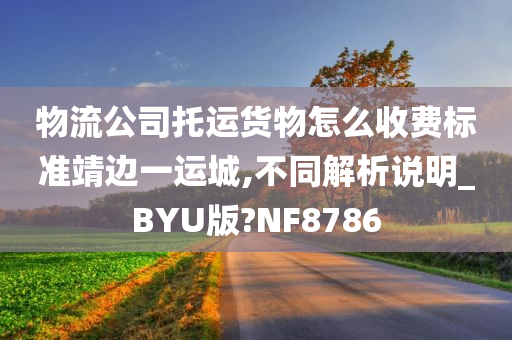 物流公司托运货物怎么收费标准靖边一运城,不同解析说明_BYU版?NF8786